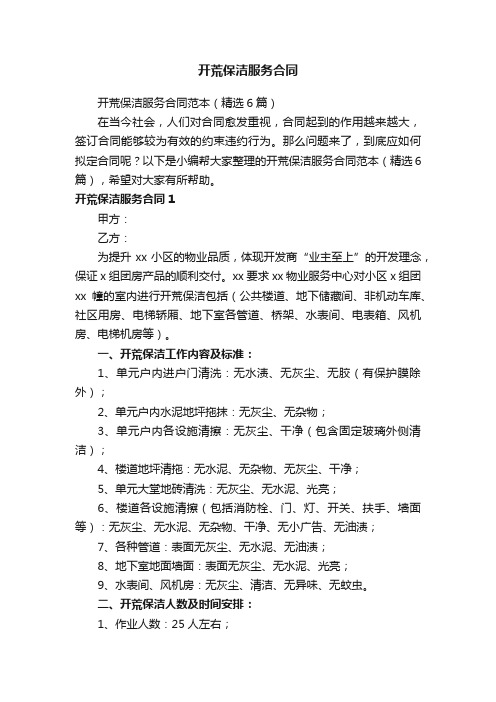 开荒保洁服务合同

开荒保洁服务合同范本（精选6篇）

在当今社会，人们对合同愈发重视，合同起到的作用越来越大，签订合同能够较为有效的约束违约行为。那么问题来了，到底应如何拟定合同呢？以下是小编帮大家整理的开荒保洁服务合同范本（精选6篇），希望对大家有所帮助。

开荒保洁服务合同1

甲方：

乙方：

为提升xx小区的物业品质，体现开发商“业主至上”的开发理念，保证x组团房产品的顺利交付。xx要求xx物业服务中心对小区x组团xx幢的室内进行开荒保洁包括（公共楼道、地下储藏间、非机动车库、社区用房、电梯轿厢、地下室各管道、桥架、水表间、电表箱、风机房、电梯机房等）。

一、开荒保洁工作内容及标准：

1、单元户内进户门清洗：无水渍、无灰尘、无胶（有保护膜除外）；

2、单元户内水泥地坪拖抹：无灰尘、无杂物；

3、单元户内各设施清擦：无灰尘、干净（包含固定玻璃外侧清洁）；

4、楼道地坪清拖：无水泥、无杂物、无灰尘、干净；

5、单元大堂地砖清洗：无灰尘、无水泥、光亮；

6、楼道各设施清擦（包括消防栓、门、灯、开关、扶手、墙面等）：无灰尘、无水泥、无杂物、干净、无小广告、无油渍；

7、各种管道：表面无灰尘、无水泥、无油渍；

8、地下室地面墙面：表面无灰尘、无水泥、光亮；

9、水表间、风机房：无灰尘、清洁、无异味、无蚊虫。

二、开荒保洁人数及时间安排：

1、作业人数：25人左右；